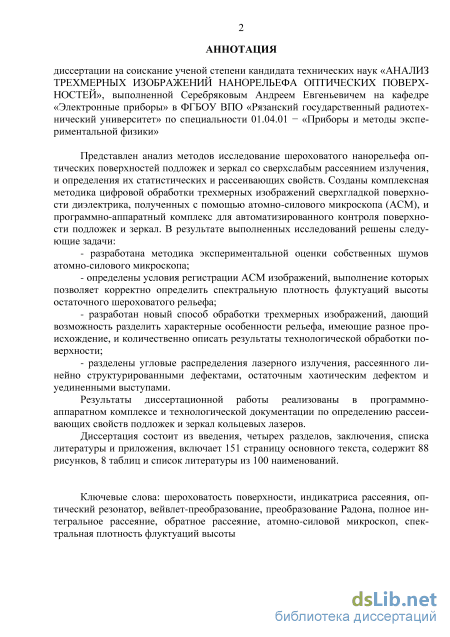 2

АННОТАЦИЯ

диссертации на соискание ученой степени кандидата технических наук «АНАЛИЗ ТРЕХМЕРНЫХ ИЗОБРАЖЕНИЙ НАНОРЕЛЬЕФА ОПТИЧЕСКИХ ПОВЕРХНОСТЕЙ», выполненной Серебряковым Андреем Евгеньевичем на кафедре «Электронные приборы» в ФГБОУ ВПО «Рязанский государственный радиотехнический университет» по специальности 01.04.01 − «Приборы и методы экспериментальной физики»

Представлен анализ методов исследование шероховатого нанорельефа оптических поверхностей подложек и зеркал со сверхслабым рассеянием излучения, и определения их статистических и рассеивающих свойств. Созданы комплексная методика цифровой обработки трехмерных изображений сверхгладкой поверхности диэлектрика, полученных с помощью атомно-силового микроскопа (АСМ), и программно-аппаратный комплекс для автоматизированного контроля поверхности подложек и зеркал. В результате выполненных исследований решены следующие задачи:

- разработана методика экспериментальной оценки собственных шумов атомно-силового микроскопа;

- определены условия регистрации АСМ изображений, выполнение которых позволяет корректно определить спектральную плотность флуктуаций высоты остаточного шероховатого рельефа;

- разработан новый способ обработки трехмерных изображений, дающий возможность разделить характерные особенности рельефа, имеющие разное происхождение, и количественно описать результаты технологической обработки поверхности;

- разделены угловые распределения лазерного излучения, рассеянного линейно структурированными дефектами, остаточным хаотическим дефектом и уединенными выступами.

Результаты диссертационной работы реализованы в программно-аппаратном комплексе и технологической документации по определению рассеивающих свойств подложек и зеркал кольцевых лазеров.

Диссертация состоит из введения, четырех разделов, заключения, списка литературы и приложения, включает 151 страницу основного текста, содержит 88 рисунков, 8 таблиц и список литературы из 100 наименований.

Ключевые слова: шероховатость поверхности, индикатриса рассеяния, оптический резонатор, вейвлет-преобразование, преобразование Радона, полное интегральное рассеяние, обратное рассеяние, атомно-силовой микроскоп, спектральная плотность флуктуаций высоты

dsLib.net
библиотека диссертаций